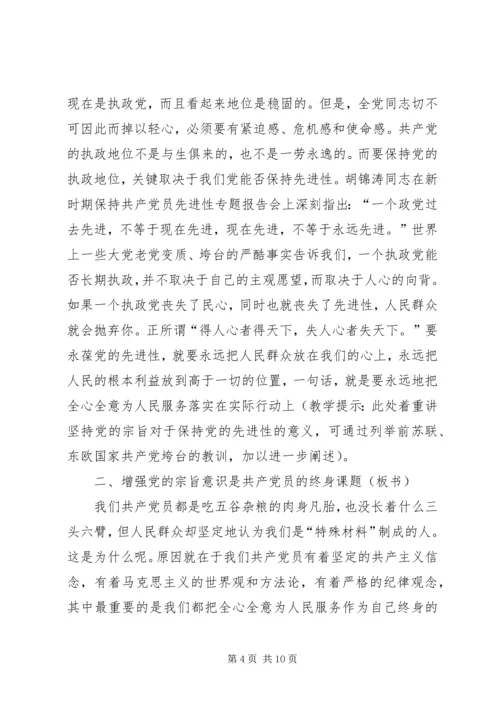 现在是执政党，而且看起来地位是稳固的。但是，全党同志切不可因此而掉以轻心，必须要有紧迫感、危机感和使命感。共产党的执政地位不是与生俱来的，也不是一劳永逸的。而要保持党的执政地位，关键取决于我们党能否保持先进性。胡锦涛同志在新时期保持共产党员先进性专题报告会上深刻指出：“一个政党过去先进，不等于现在先进，现在先进，不等于永远先进。”世界上一些大党老党变质、垮台的严酷事实告诉我们，一个执政党能否长期执政，并不取决于自己的主观愿望，而取决于人心的向背。如果一个执政党丧失了民心，同时也就丧失了先进性，人民群众就会抛弃你。正所谓“得人心者得天下，失人心者失天下。”要永葆党的先进性，就要永远把人民群众放在我们的心上，永远把人民的根本利益放到高于一切的位置，一句话，就是要永远地把全心全意为人民服务落实在实际行动上（教学提示：此处着重讲坚持党的宗旨对于保持党的先进性的意义，可通过列举前苏联、东欧国家共产党垮台的教训，加以进一步阐述）。

二、增强党的宗旨意识是共产党员的终身课题（板书）

我们共产党员都是吃五谷杂粮的肉身凡胎，也没长着什么三头六臂，但人民群众却坚定地认为我们是“特殊材料”制成的人。这是为什么呢。原因就在于我们共产党员有着坚定的共产主义信念，有着马克思主义的世界观和方法论，有着严格的纪律观念，其中最重要的是我们都把全心全意为人民服务作为自己终身的

第 4 页 共 10 页